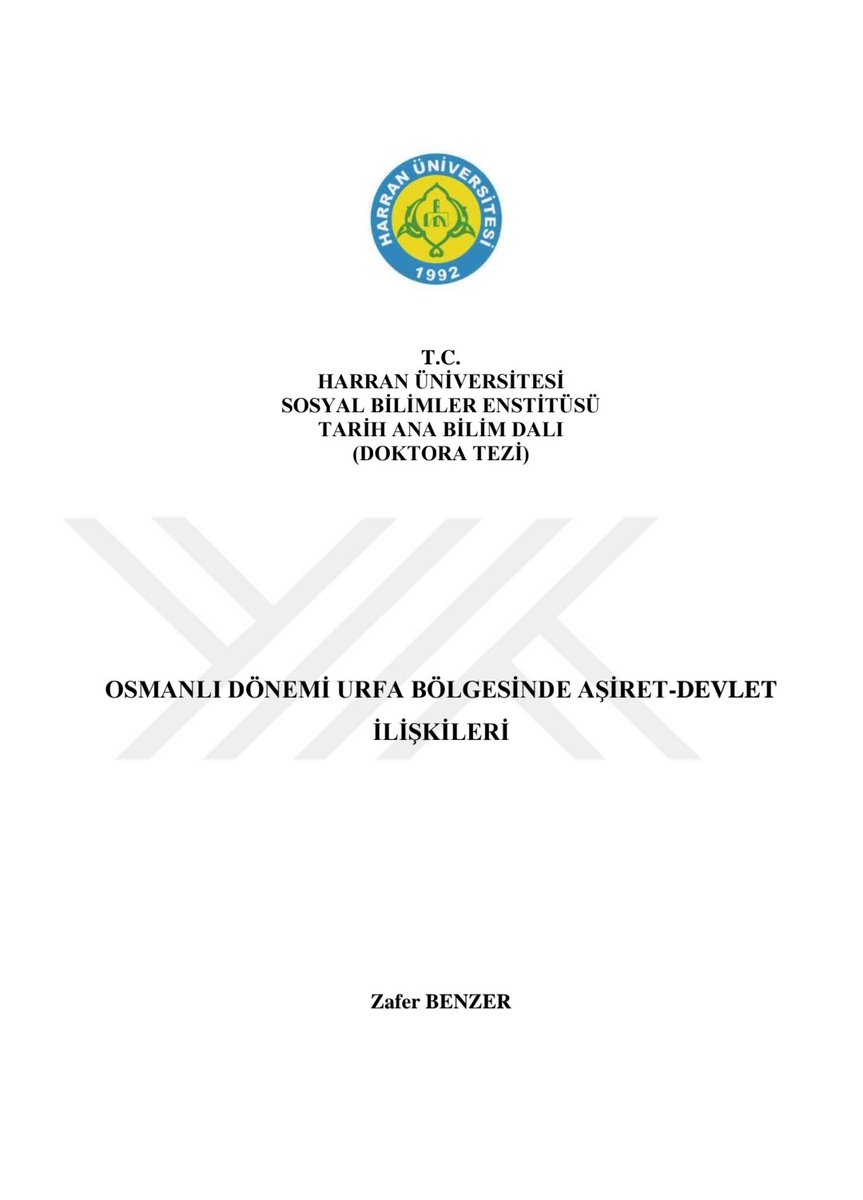 HARRAN ÜNİVERSİTESİ
1992

T.C.
HARRAN ÜNİVERSİTESİ
SOSYAL BİLİMLER ENSTİTÜSÜ
TARİH ANA BİLİM DALI
(DOKTORA TEZİ)

OSMANLI DÖNEMİ URFA BÖLGESİNDE AŞİRET-DEVLET İLİŞKİLERİ

Zafer BENZER